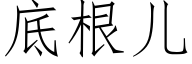 底根儿